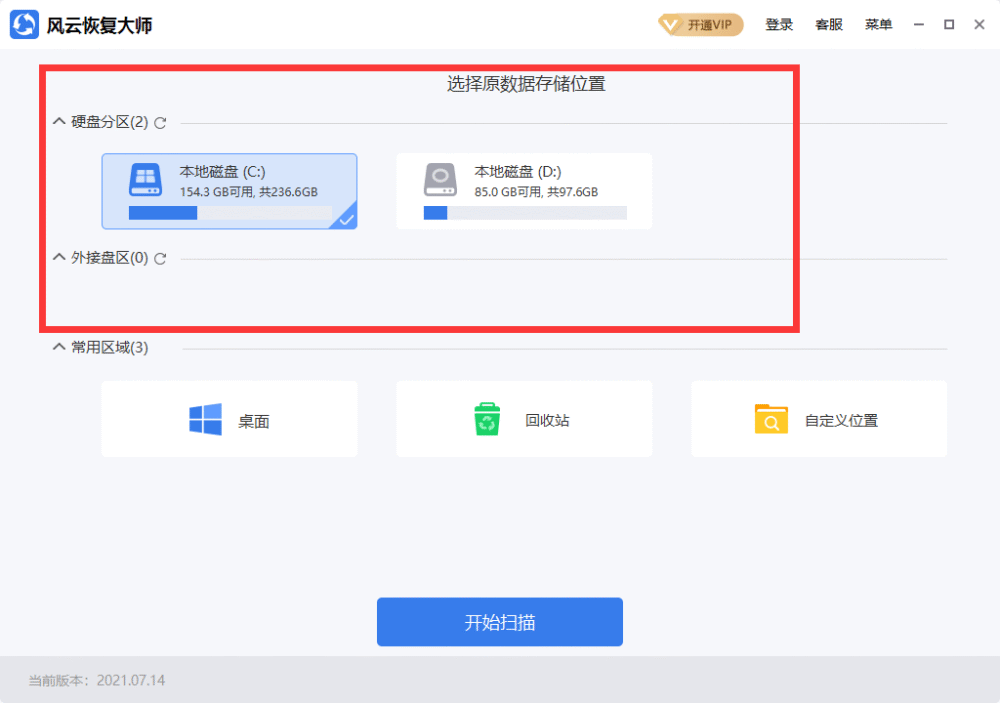 风云恢复大师

开通VIP 登录 客服 菜单

选择原数据存储位置

硬盘分区(2)

本地磁盘 (C:)
154.3 GB可用, 共236.6GB

本地磁盘 (D:)
85.0 GB可用, 共97.6GB

外接盘区(0)

常用区域(3)

桌面

回收站

自定义位置

开始扫描

当前版本：2021.07.14